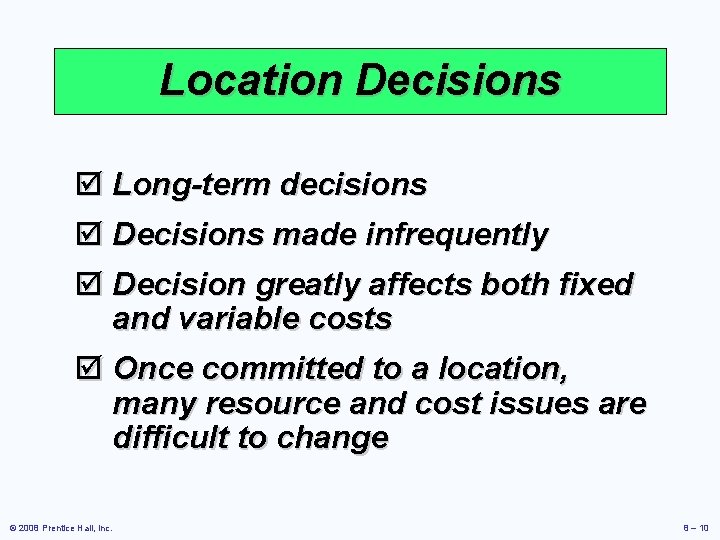 Location Decisions

☑ Long-term decisions

☑ Decisions made infrequently

☑ Decision greatly affects both fixed and variable costs

☑ Once committed to a location, many resource and cost issues are difficult to change

© 2008 Prentice Hall, Inc.

8 – 10